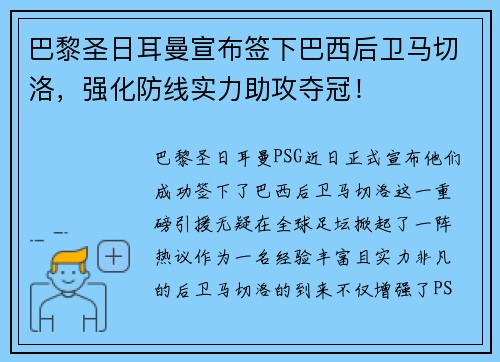 巴黎圣日耳曼宣布签下巴西后卫马切洛，强化防线实力助攻夺冠！

巴黎圣日耳曼PSG近日正式宣布他们成功签下了巴西后卫马切洛这一重磅引援无疑在全球足坛掀起了一阵热议作为一名经验丰富且实力非凡的后卫马切洛的到来不仅增强了PS